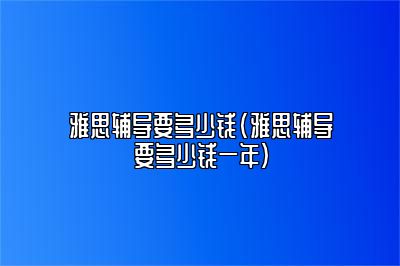 雅思辅导要多少钱(雅思辅导要多少钱一年)